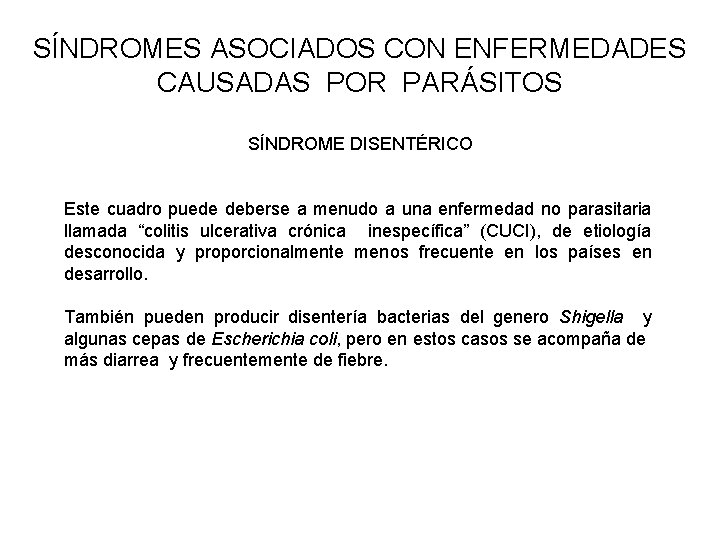 SÍNDROMES ASOCIADOS CON ENFERMEDADES CAUSADAS POR PARÁSITOS

SÍNDROME DISENTÉRICO

Este cuadro puede deberse a menudo a una enfermedad no parasitaria llamada “colitis ulcerativa crónica inespecífica” (CUCI), de etiología desconocida y proporcionalmente menos frecuente en los países en desarrollo.

También pueden producir disentería bacterias del genero Shigella y algunas cepas de Escherichia coli, pero en estos casos se acompaña de más diarrea y frecuentemente de fiebre.